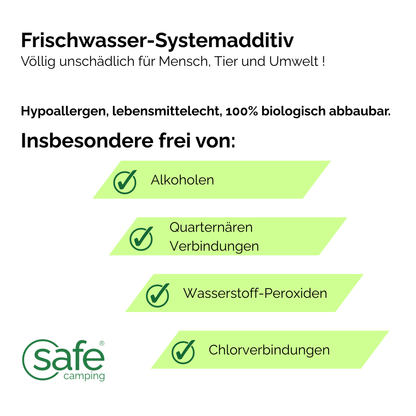 Frischwasser-Systemadditiv
Völlig unschädlich für Mensch, Tier und Umwelt !

Hypoallergen, lebensmittelecht, 100% biologisch abbaubar.

Insbesondere frei von:

Alkoholen

Quarternären Verbindungen

Wasserstoff-Peroxiden

Chlorverbindungen

safe®
camping